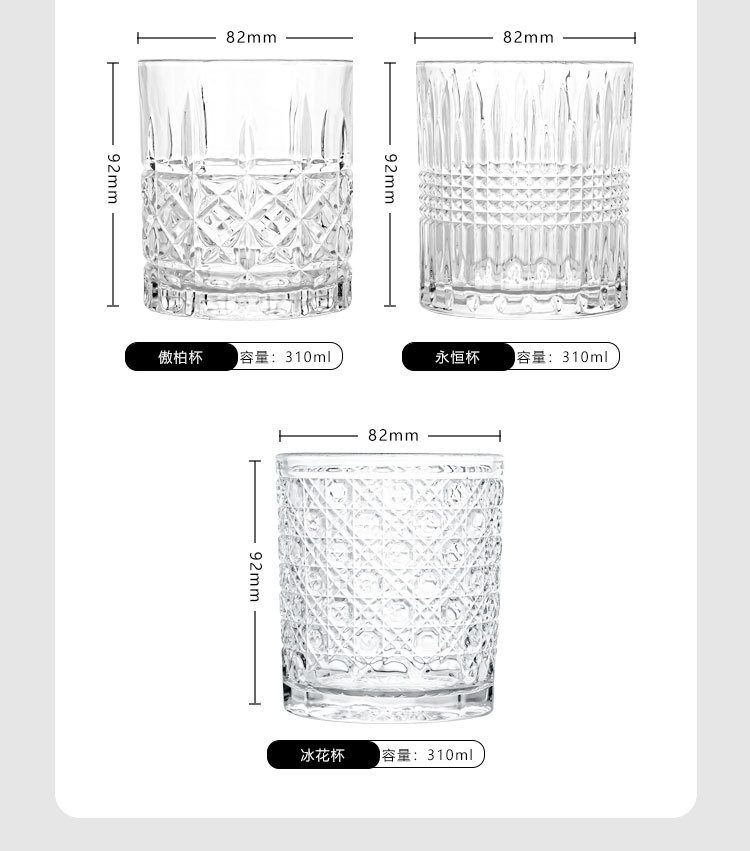 82mm

92mm

傲柏杯 容量：310ml

82mm

92mm

永恒杯 容量：310ml

82mm

92mm

冰花杯 容量：310ml